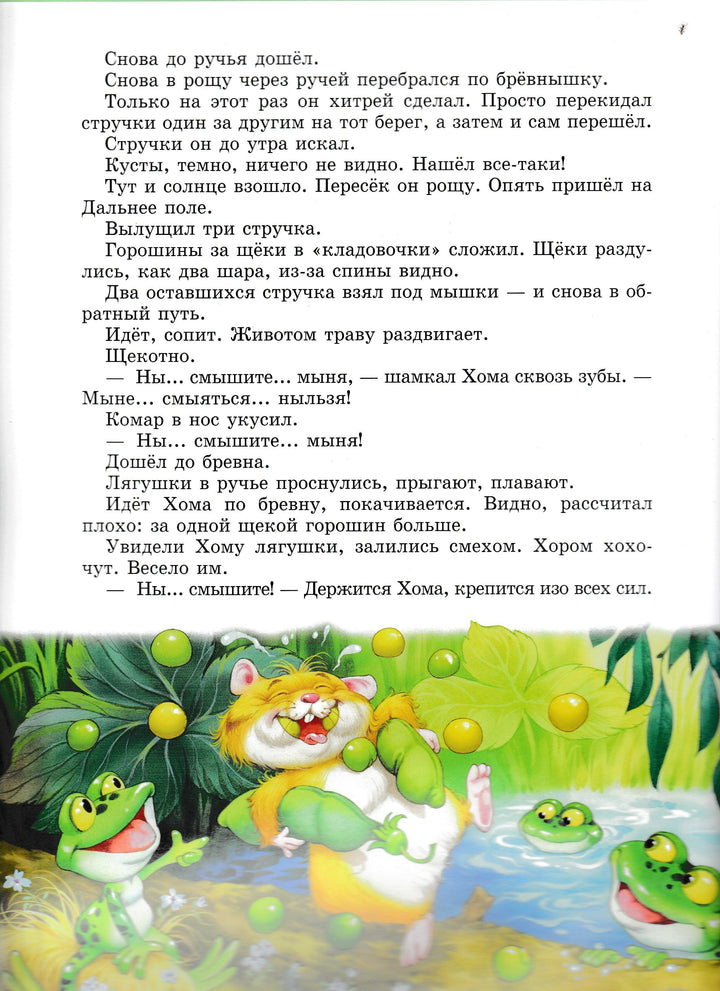 Снова до ручья дошёл.

Снова в рощу через ручей перебрался по брёвнышку.

Только на этот раз он хитрей сделал. Просто перекидал стручки один за другим на тот берег, а затем и сам перешёл.

Стручки он до утра искал.

Кусты, темно, ничего не видно. Нашёл все-таки!

Тут и солнце взошло. Пересёк он рощу. Опять пришёл на Дальнее поле.

Вылущил три стручка.

Горошины за щёки в «кладовочки» сложил. Щёки раздулись, как два шара, из-за спины видно.

Два оставшихся стручка взял под мышки — и снова в обратный путь.

Идёт, сопит. Животом траву раздвигает.

Щекотно.

— Ны... смышите... мыня, — шамкал Хома сквозь зубы. — Мыне... смыяться... ныльзя!

Комар в нос укусил.

— Ны... смышите... мыня!

Дошёл до бревна.

Лягушки в ручье проснулись, прыгают, плавают.

Идёт Хома по бревну, покачивается. Видно, рассчитал плохо: за одной щекой горошин больше.

Увидели Хому лягушки, залились смехом. Хором хохочут. Весело им.

— Ны... смышите! — Держится Хома, крепится изо всех сил.